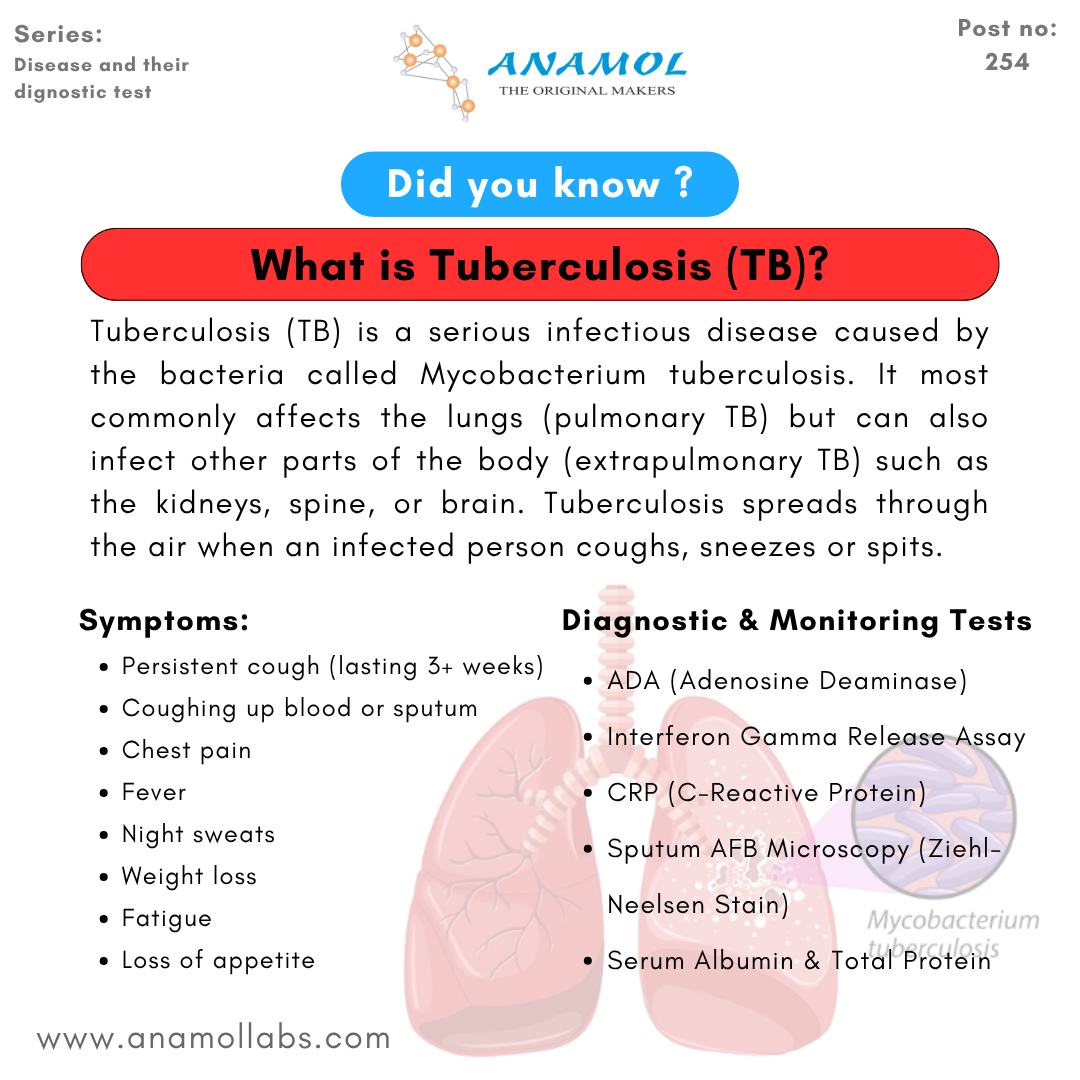 Series:
Disease and their dignostic test

ANAMOL
THE ORIGINAL MAKERS

Post no: 254

Did you know ?

What is Tuberculosis (TB)?

Tuberculosis (TB) is a serious infectious disease caused by the bacteria called Mycobacterium tuberculosis. It most commonly affects the lungs (pulmonary TB) but can also infect other parts of the body (extrapulmonary TB) such as the kidneys, spine, or brain. Tuberculosis spreads through the air when an infected person coughs, sneezes or spits.

Symptoms:
- Persistent cough (lasting 3+ weeks)
- Coughing up blood or sputum
- Chest pain
- Fever
- Night sweats
- Weight loss
- Fatigue
- Loss of appetite

Diagnostic & Monitoring Tests
- ADA (Adenosine Deaminase)
- Interferon Gamma Release Assay
- CRP (C-Reactive Protein)
- Sputum AFB Microscopy (Ziehl-Neelsen Stain)
- Serum Albumin & Total Protein

Mycobacterium tuberculosis

www.anamollabs.com